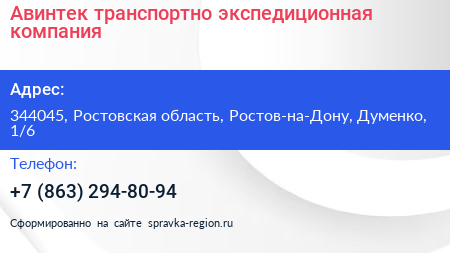 Авинтек транспортно экспедиционная компания

Адрес:

344045, Ростовская область, Ростов-на-Дону, Думенко, 1/6

Телефон:

+7 (863) 294-80-94

Сформированно на сайте spravka-region.ru